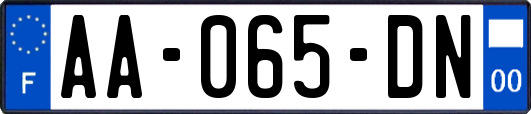 F
AA-065-DN
00